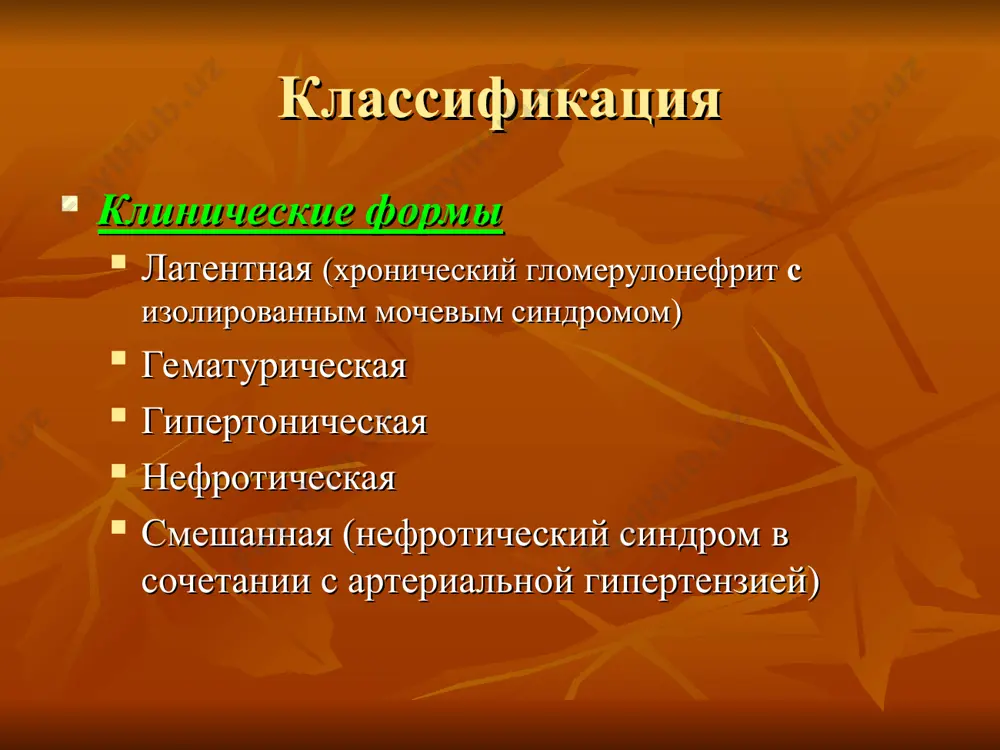 Классификация

Клинические формы

Латентная (хронический гломерулонефрит с изолированным мочевым синдромом)

Гематурическая

Гипертоническая

Нефротическая

Смешанная (нефротический синдром в сочетании с артериальной гипертензией)